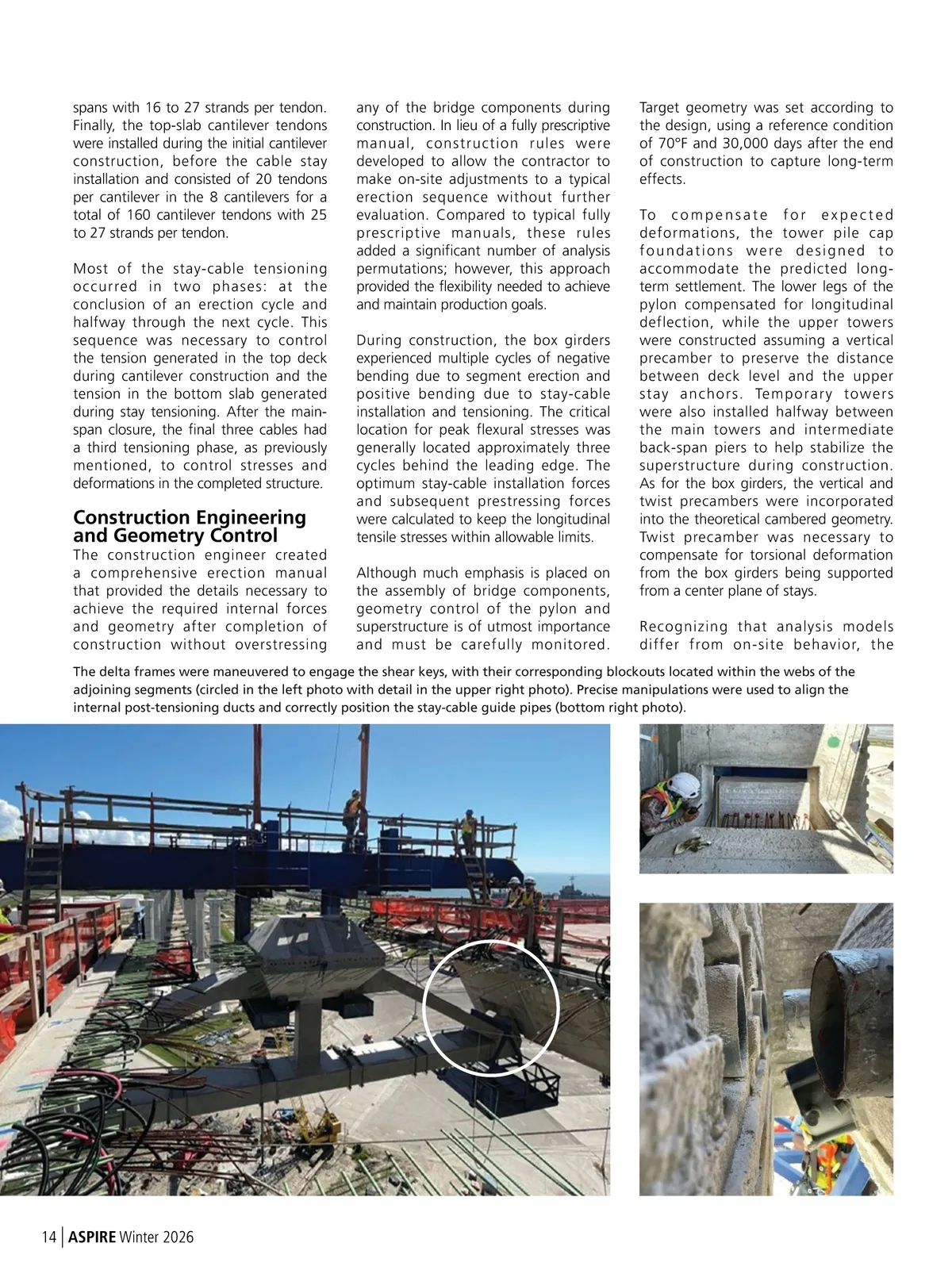 spans with 16 to 27 strands per tendon. Finally, the top-slab cantilever tendons were installed during the initial cantilever construction, before the cable stay installation and consisted of 20 tendons per cantilever in the 8 cantilevers for a total of 160 cantilever tendons with 25 to 27 strands per tendon.

Most of the stay-cable tensioning occurred in two phases: at the conclusion of an erection cycle and halfway through the next cycle. This sequence was necessary to control the tension generated in the top deck during cantilever construction and the tension in the bottom slab generated during stay tensioning. After the main-span closure, the final three cables had a third tensioning phase, as previously mentioned, to control stresses and deformations in the completed structure.

Construction Engineering and Geometry Control

The construction engineer created a comprehensive erection manual that provided the details necessary to achieve the required internal forces and geometry after completion of construction without overstressing any of the bridge components during construction. In lieu of a fully prescriptive manual, construction rules were developed to allow the contractor to make on-site adjustments to a typical erection sequence without further evaluation. Compared to typical fully prescriptive manuals, these rules added a significant number of analysis permutations; however, this approach provided the flexibility needed to achieve and maintain production goals.

During construction, the box girders experienced multiple cycles of negative bending due to segment erection and positive bending due to stay-cable installation and tensioning. The critical location for peak flexural stresses was generally located approximately three cycles behind the leading edge. The optimum stay-cable installation forces and subsequent prestressing forces were calculated to keep the longitudinal tensile stresses within allowable limits.

Although much emphasis is placed on the assembly of bridge components, geometry control of the pylon and superstructure is of utmost importance and must be carefully monitored. Target geometry was set according to the design, using a reference condition of 70°F and 30,000 days after the end of construction to capture long-term effects.

To compensate for expected deformations, the tower pile cap foundations were designed to accommodate the predicted long-term settlement. The lower legs of the pylon compensated for longitudinal deflection, while the upper towers were constructed assuming a vertical precamber to preserve the distance between deck level and the upper stay anchors. Temporary towers were also installed halfway between the main towers and intermediate back-span piers to help stabilize the superstructure during construction. As for the box girders, the vertical and twist precambers were incorporated into the theoretical cambered geometry. Twist precamber was necessary to compensate for torsional deformation from the box girders being supported from a center plane of stays.

Recognizing that analysis models differ from on-site behavior, the

The delta frames were maneuvered to engage the shear keys, with their corresponding blockouts located within the webs of the adjoining segments (circled in the left photo with detail in the upper right photo). Precise manipulations were used to align the internal post-tensioning ducts and correctly position the stay-cable guide pipes (bottom right photo).

14 | ASPIRE Winter 2026